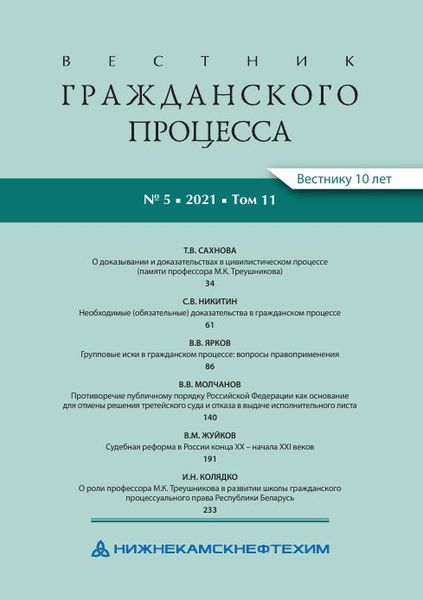 ВЕСТНИК
ГРАЖДАНСКОГО
ПРОЦЕССА

Вестнику 10 лет

№ 5 ▪ 2021 ▪ Том 11

Т.В. САХНОВА
О доказывании и доказательствах в цивилистическом процессе (памяти профессора М.К. Треушникова)
34

С.В. НИКИТИН
Необходимые (обязательные) доказательства в гражданском процессе
61

В.В. ЯРКОВ
Групповые иски в гражданском процессе: вопросы правоприменения
86

В.В. МОЛЧАНОВ
Противоречие публичному порядку Российской Федерации как основание для отмены решения третейского суда и отказа в выдаче исполнительного листа
140

В.М. ЖУЙКОВ
Судебная реформа в России конца XX – начала XXI веков
191

И.Н. КОЛЯДКО
О роли профессора М.К. Треушникова в развитии школы гражданского процессуального права Республики Беларусь
233

НИЖНЕКАМСКНЕФТЕХИМ